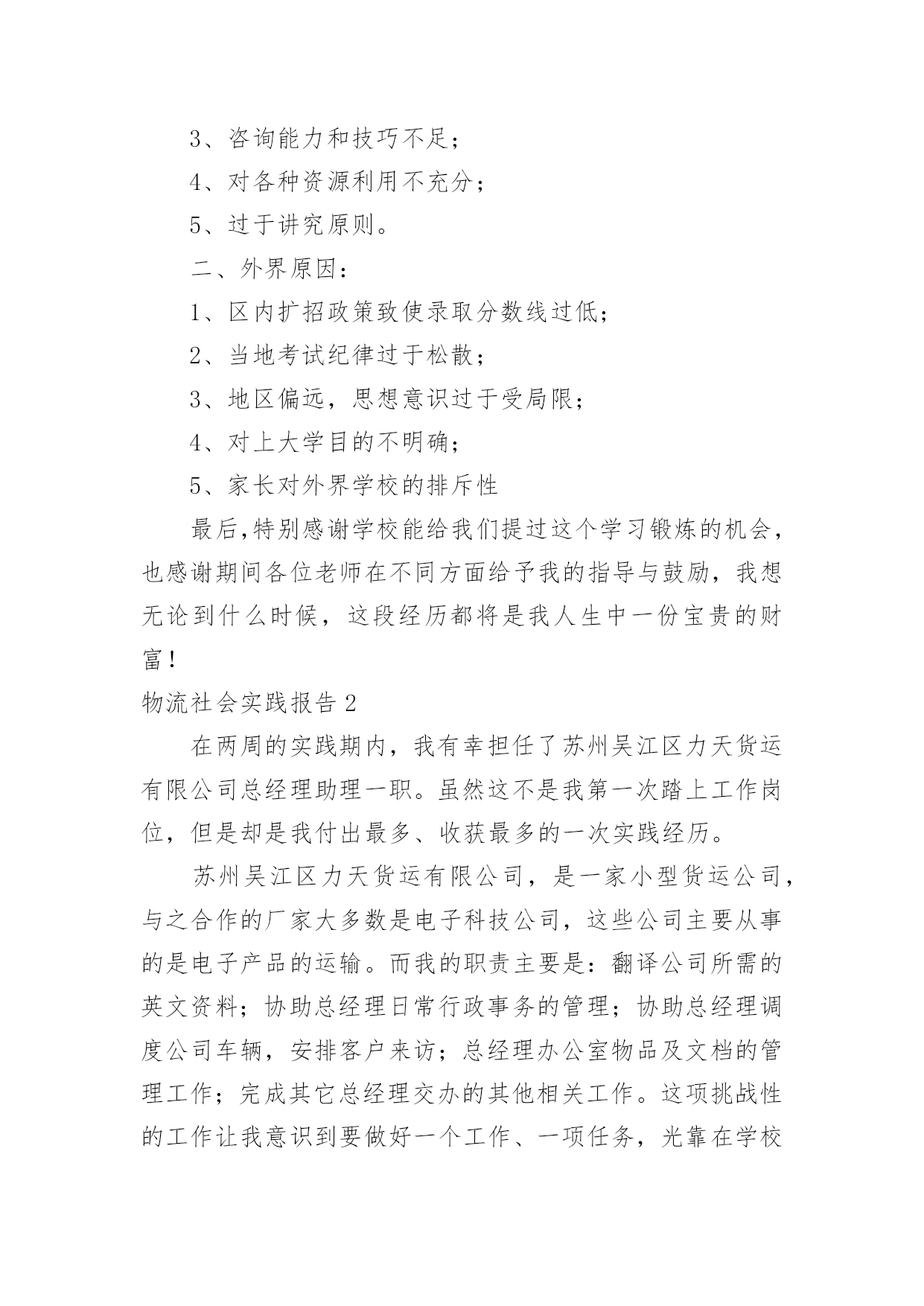 3、咨询能力和技巧不足；

4、对各种资源利用不充分；

5、过于讲究原则。

二、外界原因：

1、区内扩招政策致使录取分数线过低；

2、当地考试纪律过于松散；

3、地区偏远，思想意识过于受局限；

4、对上大学目的不明确；

5、家长对外界学校的排斥性

最后,特别感谢学校能给我们提过这个学习锻炼的机会，也感谢期间各位老师在不同方面给予我的指导与鼓励，我想无论到什么时候，这段经历都将是我人生中一份宝贵的财富！

物流社会实践报告 2

在两周的实践期内，我有幸担任了苏州吴江区力天货运有限公司总经理助理一职。虽然这不是我第一次踏上工作岗位，但是却是我付出最多、收获最多的一次实践经历。

苏州吴江区力天货运有限公司，是一家小型货运公司，与之合作的厂家大多数是电子科技公司，这些公司主要从事的是电子产品的运输。而我的职责主要是：翻译公司所需的英文资料；协助总经理日常行政事务的管理；协助总经理调度公司车辆，安排客户来访；总经理办公室物品及文档的管理工作；完成其它总经理交办的其他相关工作。这项挑战性的工作让我意识到要做好一个工作、一项任务，光靠在学校